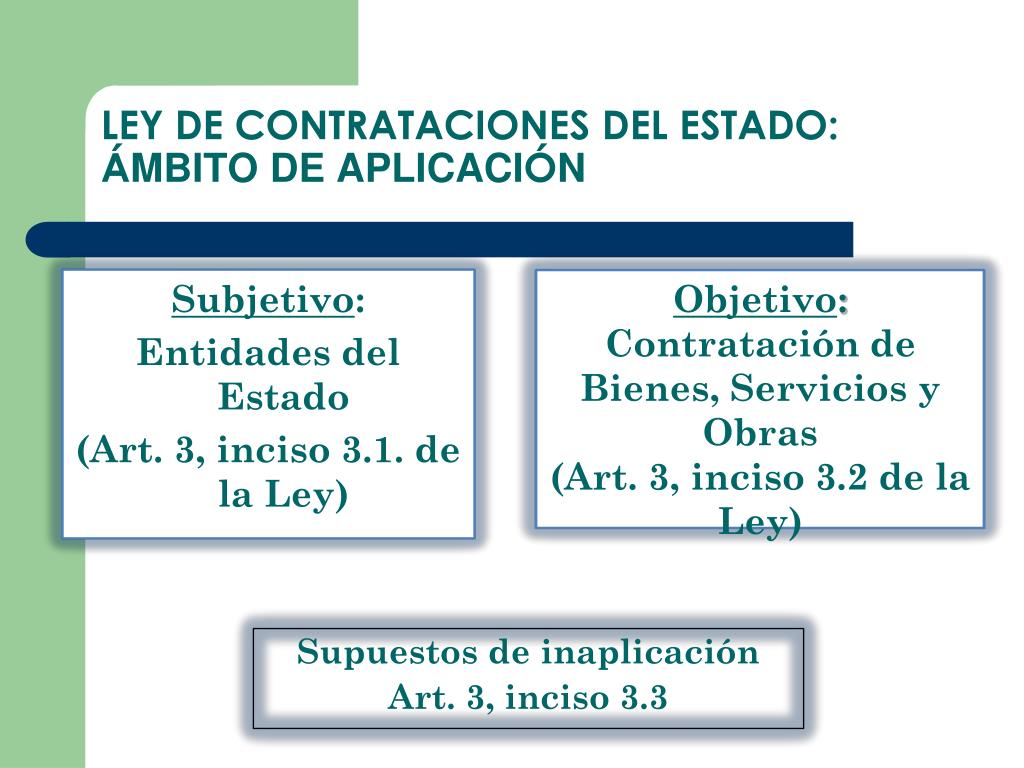 LEY DE CONTRATACIONES DEL ESTADO: ÁMBITO DE APLICACIÓN

Subjetivo:
Entidades del Estado
(Art. 3, inciso 3.1. de la Ley)

Objetivo:
Contratación de Bienes, Servicios y Obras
(Art. 3, inciso 3.2 de la Ley)

Supuestos de inaplicación
Art. 3, inciso 3.3